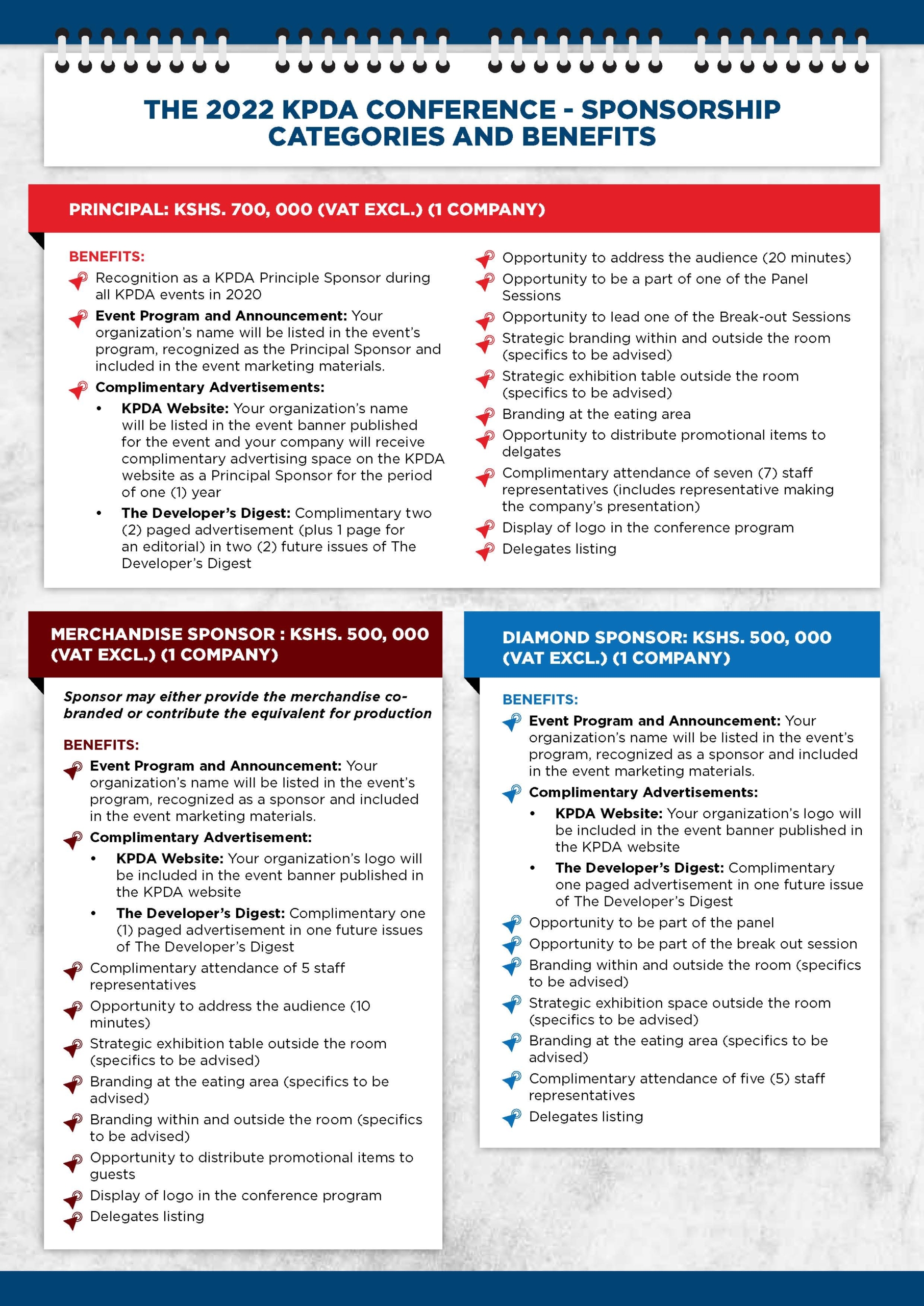 THE 2022 KPDA CONFERENCE - SPONSORSHIP CATEGORIES AND BENEFITS

PRINCIPAL: KSHS. 700, 000 (VAT EXCL.) (1 COMPANY)

BENEFITS:
Recognition as a KPDA Principle Sponsor during all KPDA events in 2020
Event Program and Announcement: Your organization's name will be listed in the event's program, recognized as the Principal Sponsor and included in the event marketing materials.
Complimentary Advertisements:
• KPDA Website: Your organization's name will be listed in the event banner published for the event and your company will receive complimentary advertising space on the KPDA website as a Principal Sponsor for the period of one (1) year
• The Developer's Digest: Complimentary two (2) paged advertisement (plus 1 page for an editorial) in two (2) future issues of The Developer's Digest

Opportunity to address the audience (20 minutes)
Opportunity to be a part of one of the Panel Sessions
Opportunity to lead one of the Break-out Sessions
Strategic branding within and outside the room (specifics to be advised)
Strategic exhibition table outside the room (specifics to be advised)
Branding at the eating area
Opportunity to distribute promotional items to delgates
Complimentary attendance of seven (7) staff representatives (includes representative making the company's presentation)
Display of logo in the conference program
Delegates listing

MERCHANDISE SPONSOR : KSHS. 500, 000 (VAT EXCL.) (1 COMPANY)

Sponsor may either provide the merchandise co-branded or contribute the equivalent for production

BENEFITS:
Event Program and Announcement: Your organization's name will be listed in the event's program, recognized as a sponsor and included in the event marketing materials.
Complimentary Advertisement:
• KPDA Website: Your organization's logo will be included in the event banner published in the KPDA website
• The Developer's Digest: Complimentary one (1) paged advertisement in one future issues of The Developer's Digest
Complimentary attendance of 5 staff representatives
Opportunity to address the audience (10 minutes)
Strategic exhibition table outside the room (specifics to be advised)
Branding at the eating area (specifics to be advised)
Branding within and outside the room (specifics to be advised)
Opportunity to distribute promotional items to guests
Display of logo in the conference program
Delegates listing

DIAMOND SPONSOR: KSHS. 500, 000 (VAT EXCL.) (1 COMPANY)

BENEFITS:
Event Program and Announcement: Your organization's name will be listed in the event's program, recognized as a sponsor and included in the event marketing materials.
Complimentary Advertisements:
• KPDA Website: Your organization's logo will be included in the event banner published in the KPDA website
• The Developer's Digest: Complimentary one paged advertisement in one future issue of The Developer's Digest
Opportunity to be part of the panel
Opportunity to be part of the break out session
Branding within and outside the room (specifics to be advised)
Strategic exhibition space outside the room (specifics to be advised)
Branding at the eating area (specifics to be advised)
Complimentary attendance of five (5) staff representatives
Delegates listing